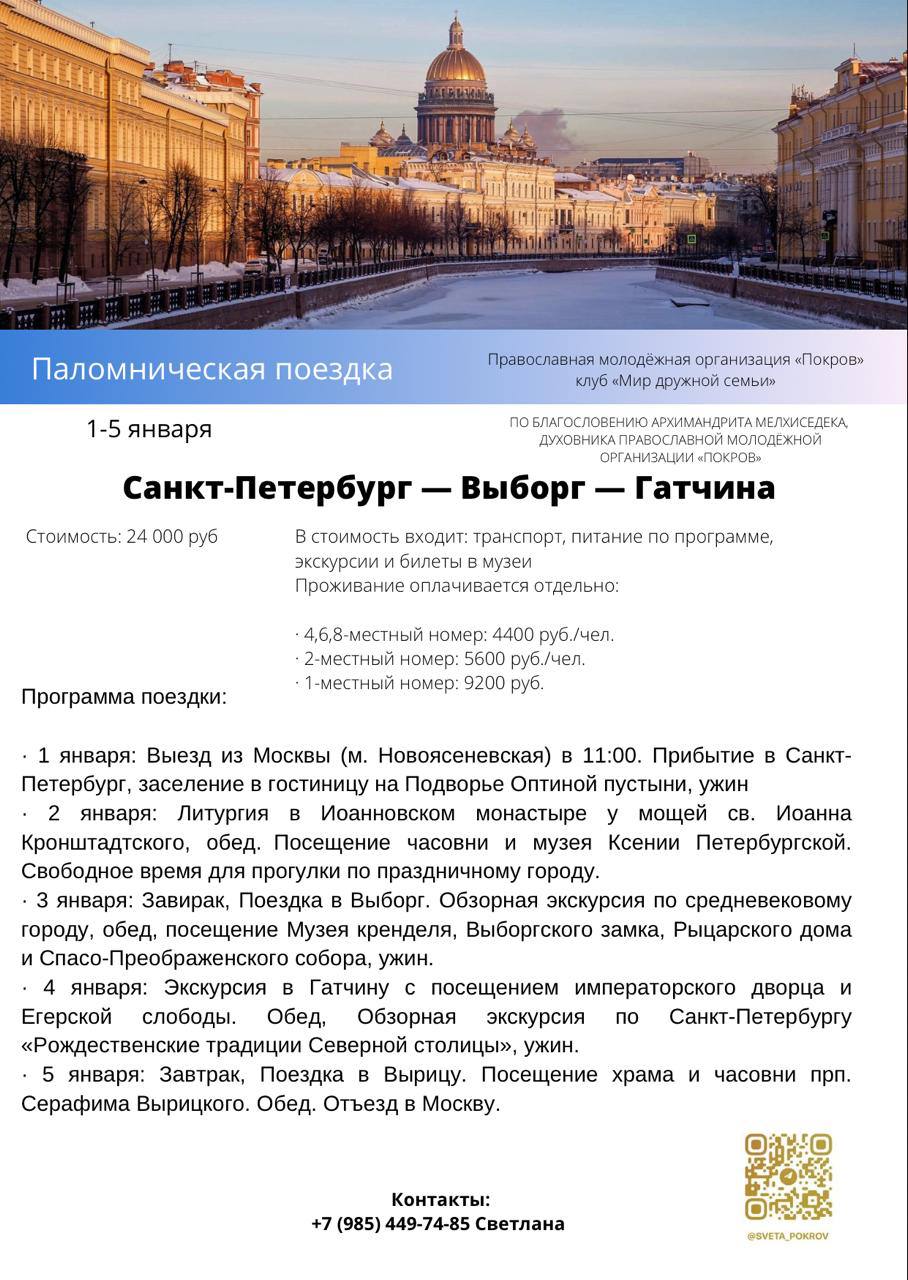 Паломническая поездка

Православная молодёжная организация «Покров»
клуб «Мир дружной семьи»

1-5 января

ПО БЛАГОСЛОВЕНИЮ АРХИМАНДРИТА МЕЛХИСЕДЕКА, ДУХОВНИКА ПРАВОСЛАВНОЙ МОЛОДЁЖНОЙ ОРГАНИЗАЦИИ «ПОКРОВ»

Санкт-Петербург — Выборг — Гатчина

Стоимость: 24 000 руб

В стоимость входит: транспорт, питание по программе, экскурсии и билеты в музеи
Проживание оплачивается отдельно:

· 4,6,8-местный номер: 4400 руб./чел.
· 2-местный номер: 5600 руб./чел.
· 1-местный номер: 9200 руб.

Программа поездки:

· 1 января: Выезд из Москвы (м. Новоясеневская) в 11:00. Прибытие в Санкт-Петербург, заселение в гостиницу на Подворье Оптиной пустыни, ужин
· 2 января: Литургия в Иоанновском монастыре у мощей св. Иоанна Кронштадтского, обед. Посещение часовни и музея Ксении Петербургской. Свободное время для прогулки по праздничному городу.
· 3 января: Завирак, Поездка в Выборг. Обзорная экскурсия по средневековому городу, обед, посещение Музея кренделя, Выборгского замка, Рыцарского дома и Спасо-Преображенского собора, ужин.
· 4 января: Экскурсия в Гатчину с посещением императорского дворца и Егерской слободы. Обед, Обзорная экскурсия по Санкт-Петербургу «Рождественские традиции Северной столицы», ужин.
· 5 января: Завтрак, Поездка в Вырицу. Посещение храма и часовни прп. Серафима Вырицкого. Обед. Отъезд в Москву.

Контакты:
+7 (985) 449-74-85 Светлана

@SVETA_POKROV